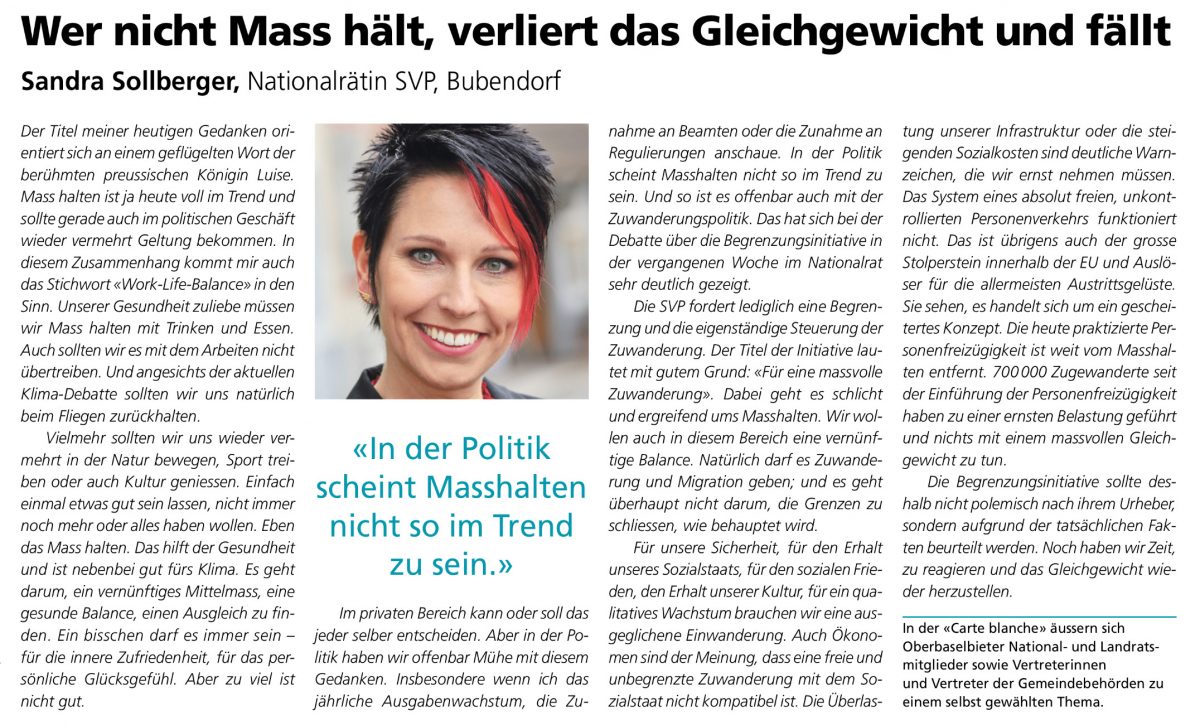 Wer nicht Mass hält, verliert das Gleichgewicht und fällt

Sandra Sollberger, Nationalrätin SVP, Bubendorf

Der Titel meiner heutigen Gedanken orientiert sich an einem geflügelten Wort der berühmten preussischen Königin Luise. Mass halten ist ja heute voll im Trend und sollte gerade auch im politischen Geschäft wieder vermehrt Geltung bekommen. In diesem Zusammenhang kommt mir auch das Stichwort «Work-Life-Balance» in den Sinn. Unserer Gesundheit zuliebe müssen wir Mass halten mit Trinken und Essen. Auch sollten wir es mit dem Arbeiten nicht übertreiben. Und angesichts der aktuellen Klima-Debatte sollten wir uns natürlich beim Fliegen zurückhalten.

Vielmehr sollten wir uns wieder vermehrt in der Natur bewegen, Sport treiben oder auch Kultur geniessen. Einfach einmal etwas gut sein lassen, nicht immer noch mehr oder alles haben wollen. Eben das Mass halten. Das hilft der Gesundheit und ist nebenbei gut fürs Klima. Es geht darum, ein vernünftiges Mittelmass, eine gesunde Balance, einen Ausgleich zu finden. Ein bisschen darf es immer sein – für die innere Zufriedenheit, für das persönliche Glücksgefühl. Aber zu viel ist nicht gut.

«In der Politik scheint Masshalten nicht so im Trend zu sein.»

Im privaten Bereich kann oder soll das jeder selber entscheiden. Aber in der Politik haben wir offenbar Mühe mit diesem Gedanken. Insbesondere wenn ich das jährliche Ausgabenwachstum, die Zunahme an Beamten oder die Zunahme an Regulierungen anschaue. In der Politik scheint Masshalten nicht so im Trend zu sein. Und so ist es offenbar auch mit der Zuwanderungspolitik. Das hat sich bei der Debatte über die Begrenzungsinitiative in der vergangenen Woche im Nationalrat sehr deutlich gezeigt.

Die SVP fordert lediglich eine Begrenzung und die eigenständige Steuerung der Zuwanderung. Der Titel der Initiative lautet mit gutem Grund: «Für eine massvolle Zuwanderung». Dabei geht es schlicht und ergreifend ums Masshalten. Wir wollen auch in diesem Bereich eine vernünftige Balance. Natürlich darf es Zuwanderung und Migration geben; und es geht überhaupt nicht darum, die Grenzen zu schliessen, wie behauptet wird.

Für unsere Sicherheit, für den Erhalt unseres Sozialstaats, für den sozialen Frieden, den Erhalt unserer Kultur, für ein qualitatives Wachstum brauchen wir eine ausgeglichene Einwanderung. Auch Ökonomen sind der Meinung, dass eine freie und unbegrenzte Zuwanderung mit dem Sozialstaat nicht kompatibel ist. Die Überlastung unserer Infrastruktur oder die steigenden Sozialkosten sind deutliche Warnzeichen, die wir ernst nehmen müssen. Das System eines absolut freien, unkontrollierten Personenverkehrs funktioniert nicht. Das ist übrigens auch der grosse Stolperstein innerhalb der EU und Auslöser für die allermeisten Austrittsgelüste. Sie sehen, es handelt sich um ein gescheitertes Konzept. Die heute praktizierte Personenfreizügigkeit ist weit vom Masshalten entfernt. 700 000 Zugewanderte seit der Einführung der Personenfreizügigkeit haben zu einer ernsten Belastung geführt und nichts mit einem massvollen Gleichgewicht zu tun.

Die Begrenzungsinitiative sollte deshalb nicht polemisch nach ihrem Urheber, sondern aufgrund der tatsächlichen Fakten beurteilt werden. Noch haben wir Zeit, zu reagieren und das Gleichgewicht wieder herzustellen.

In der «Carte blanche» äussern sich Oberbaselbieter National- und Landratsmitglieder sowie Vertreterinnen und Vertreter der Gemeindebehörden zu einem selbst gewählten Thema.